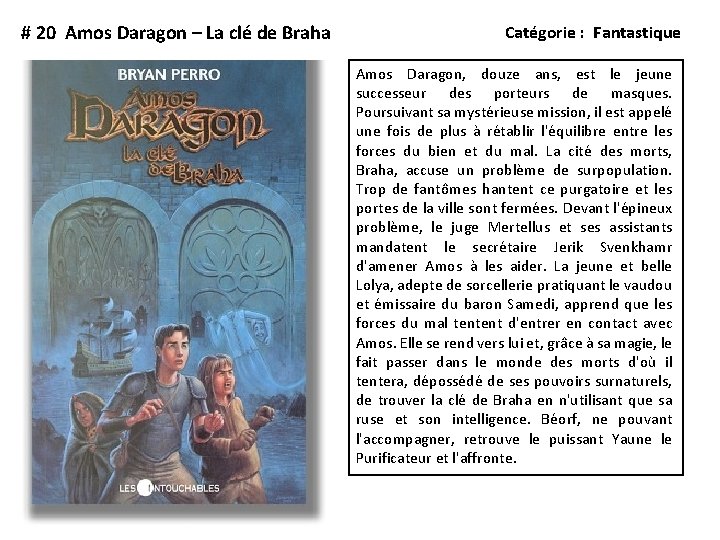 # 20 Amos Daragon – La clé de Braha

Catégorie : Fantastique

BRYAN PERRO

Amos Daragon

la clé de Braha

LES INTOUCHABLES

Amos Daragon, douze ans, est le jeune successeur des porteurs de masques. Poursuivant sa mystérieuse mission, il est appelé une fois de plus à rétablir l'équilibre entre les forces du bien et du mal. La cité des morts, Braha, accuse un problème de surpopulation. Trop de fantômes hantent ce purgatoire et les portes de la ville sont fermées. Devant l'épineux problème, le juge Mertellus et ses assistants mandatent le secrétaire Jerik Svenkhamr d'amener Amos à les aider. La jeune et belle Lolya, adepte de sorcellerie pratiquant le vaudou et émissaire du baron Samedi, apprend que les forces du mal tentent d'entrer en contact avec Amos. Elle se rend vers lui et, grâce à sa magie, le fait passer dans le monde des morts d'où il tentera, dépossédé de ses pouvoirs surnaturels, de trouver la clé de Braha en n'utilisant que sa ruse et son intelligence. Béorf, ne pouvant l'accompagner, retrouve le puissant Yaune le Purificateur et l'affronte.